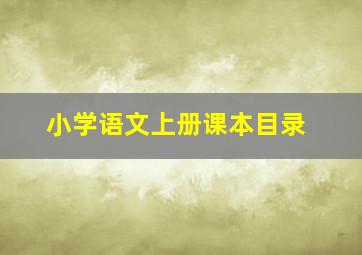 小学语文上册课本目录